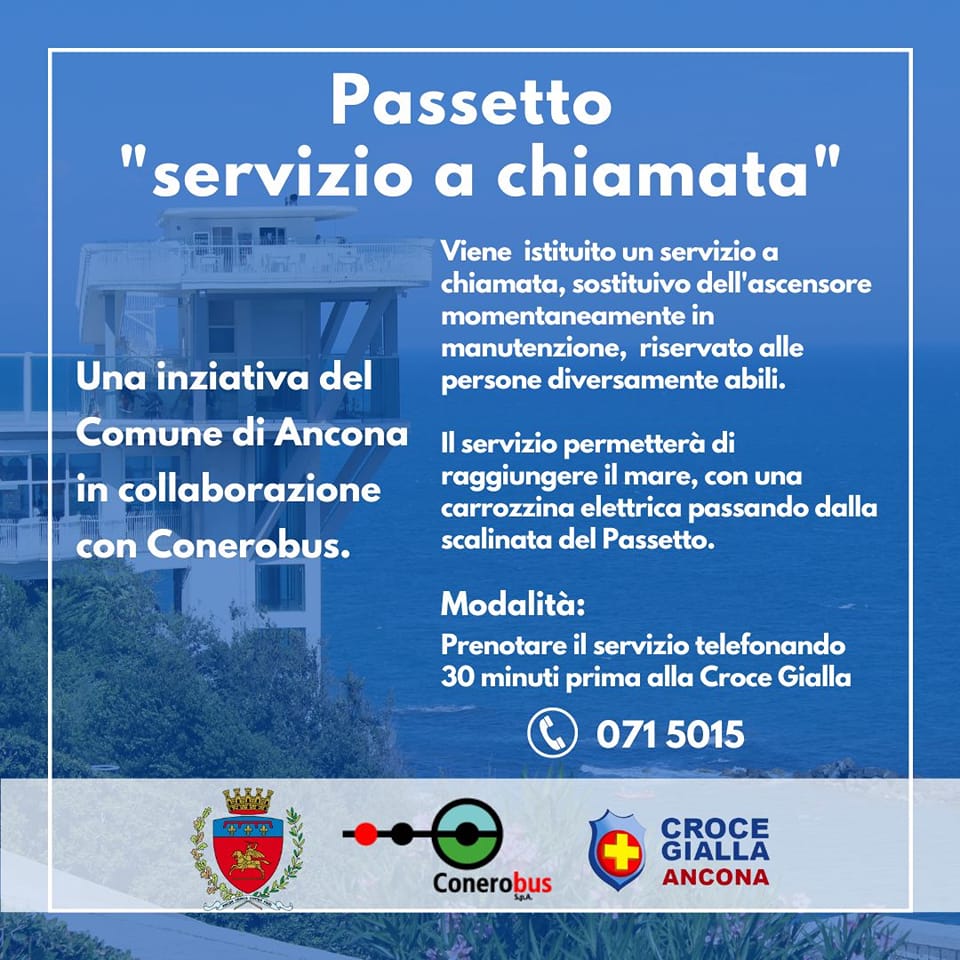 Passetto
"servizio a chiamata"

Una inziativa del Comune di Ancona in collaborazione con Conerobus.

Viene istituito un servizio a chiamata, sostituivo dell'ascensore momentaneamente in manutenzione, riservato alle persone diversamente abili.

Il servizio permetterà di raggiungere il mare, con una carrozzina elettrica passando dalla scalinata del Passetto.

Modalità:
Prenotare il servizio telefonando 30 minuti prima alla Croce Gialla

071 5015

Conerobus
S.p.A.

CROCE
GIALLA
ANCONA